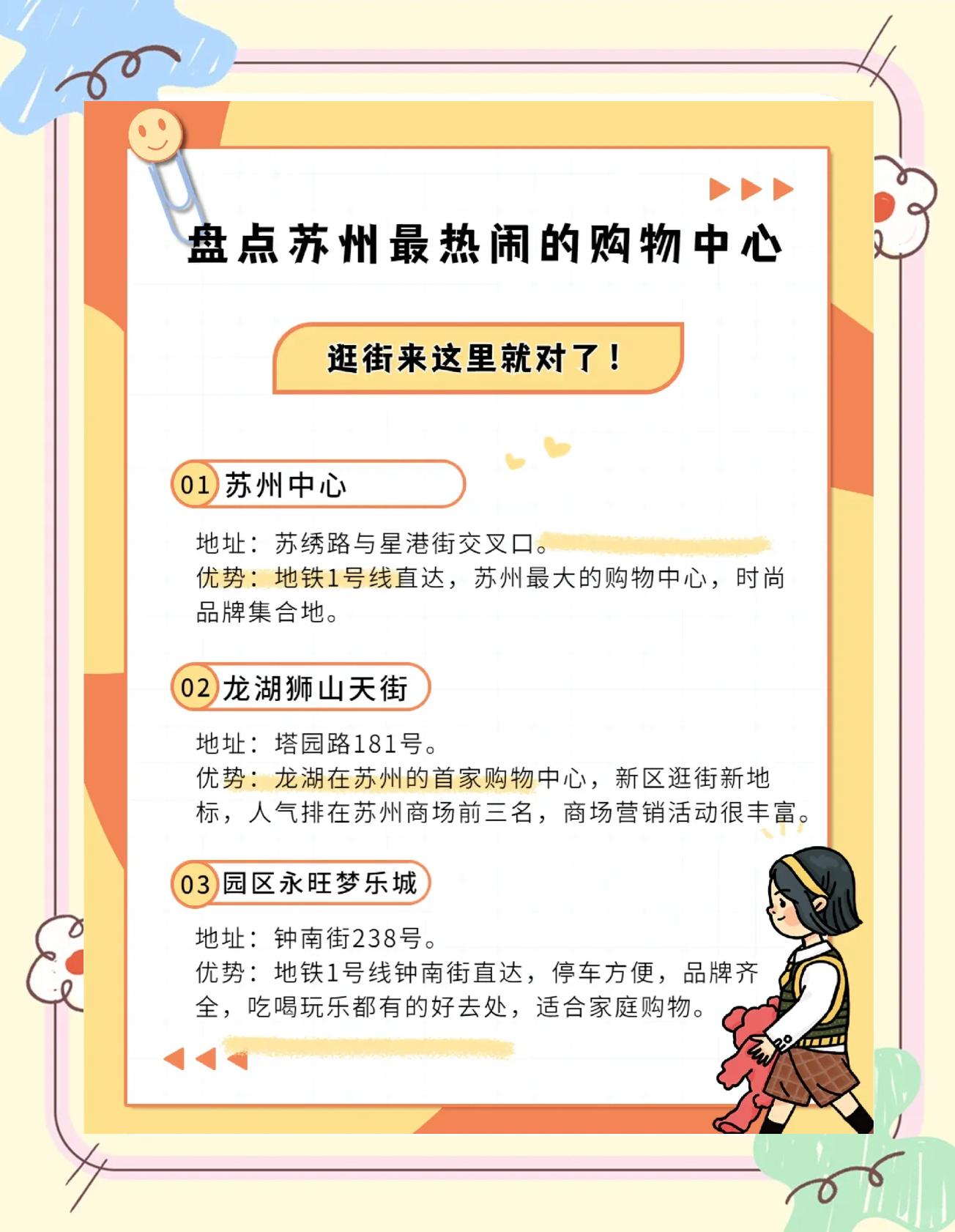 盘点苏州最热闹的购物中心

逛街来这里就对了！

01 苏州中心

地址：苏绣路与星港街交叉口。
优势：地铁1号线直达，苏州最大的购物中心，时尚品牌集合地。

02 龙湖狮山天街

地址：塔园路181号。
优势：龙湖在苏州的首家购物中心，新区逛街新地标，人气排在苏州商场前三名，商场营销活动很丰富。

03 园区永旺梦乐城

地址：钟南街238号。
优势：地铁1号线钟南街直达，停车方便，品牌齐全，吃喝玩乐都有的好去处，适合家庭购物。